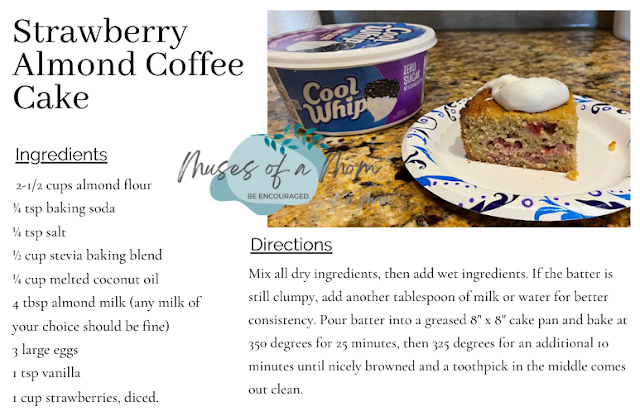 Strawberry Almond Coffee Cake

Ingredients

2-1/2 cups almond flour
¾ tsp baking soda
¼ tsp salt
½ cup stevia baking blend
¼ cup melted coconut oil
4 tbsp almond milk (any milk of your choice should be fine)
3 large eggs
1 tsp vanilla
1 cup strawberries, diced.

Cool Whip
ZERO SUGAR

Muses of a Mom
BE ENCOURAGED.

Directions

Mix all dry ingredients, then add wet ingredients. If the batter is still clumpy, add another tablespoon of milk or water for better consistency. Pour batter into a greased 8" x 8" cake pan and bake at 350 degrees for 25 minutes, then 325 degrees for an additional 10 minutes until nicely browned and a toothpick in the middle comes out clean.